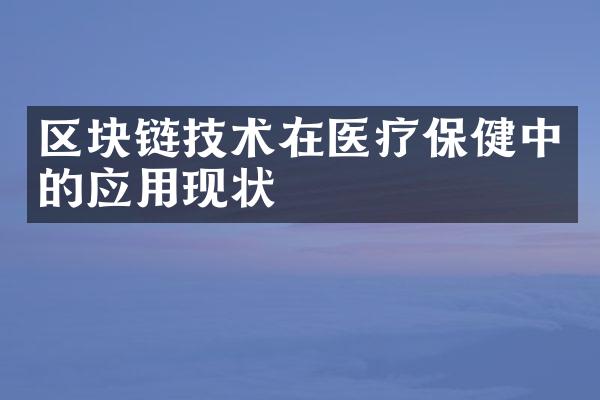 区块链技术在医疗保健中的应用现状